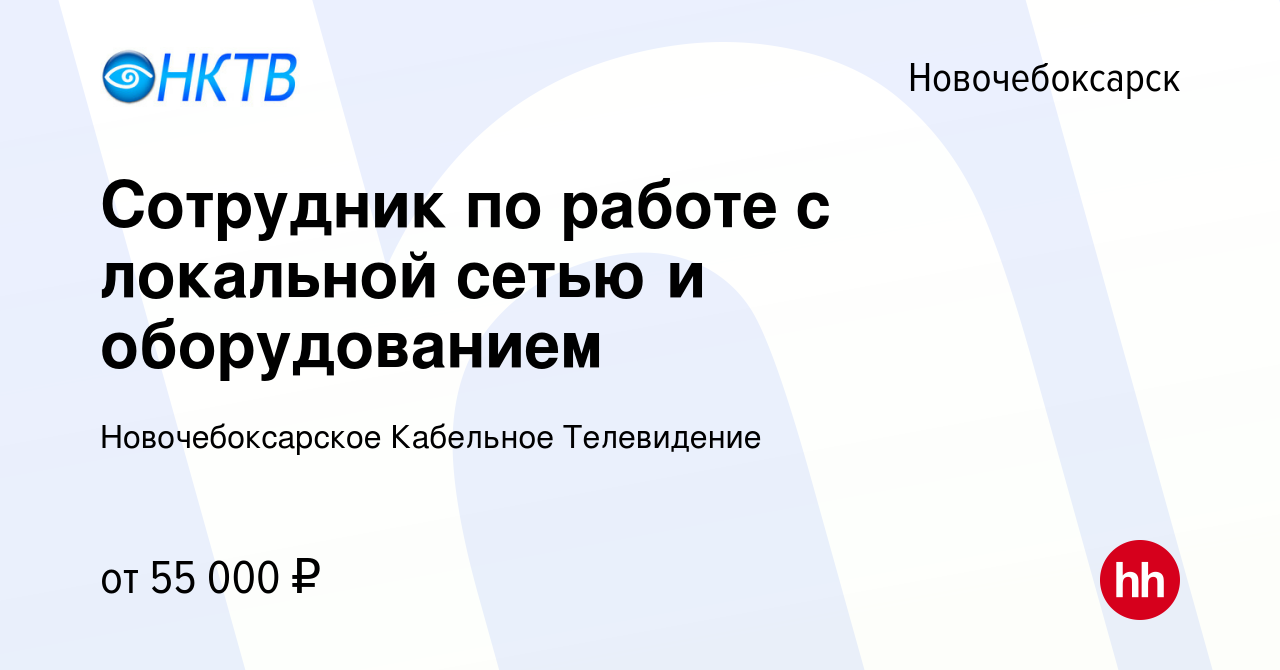 НКТВ

Новочебоксарск

Сотрудник по работе с локальной сетью и оборудованием

Новочебоксарское Кабельное Телевидение

от 55 000 ₽

hh